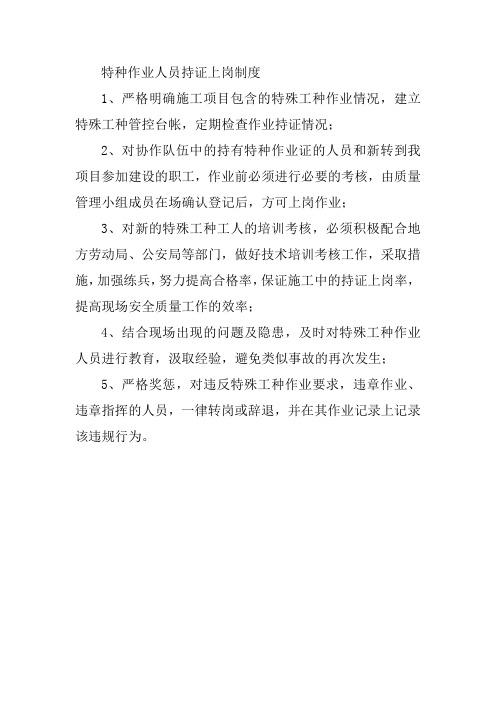 特种作业人员持证上岗制度

1、严格明确施工项目包含的特殊工种作业情况，建立特殊工种管控台帐，定期检查作业持证情况；

2、对协作队伍中的持有特种作业证的人员和新转到我项目参加建设的职工，作业前必须进行必要的考核，由质量管理小组成员在场确认登记后，方可上岗作业；

3、对新的特殊工种工人的培训考核，必须积极配合地方劳动局、公安局等部门，做好技术培训考核工作，采取措施，加强练兵，努力提高合格率，保证施工中的持证上岗率，提高现场安全质量工作的效率；

4、结合现场出现的问题及隐患，及时对特殊工种作业人员进行教育，汲取经验，避免类似事故的再次发生；

5、严格奖惩，对违反特殊工种作业要求，违章作业、违章指挥的人员，一律转岗或辞退，并在其作业记录上记录该违规行为。